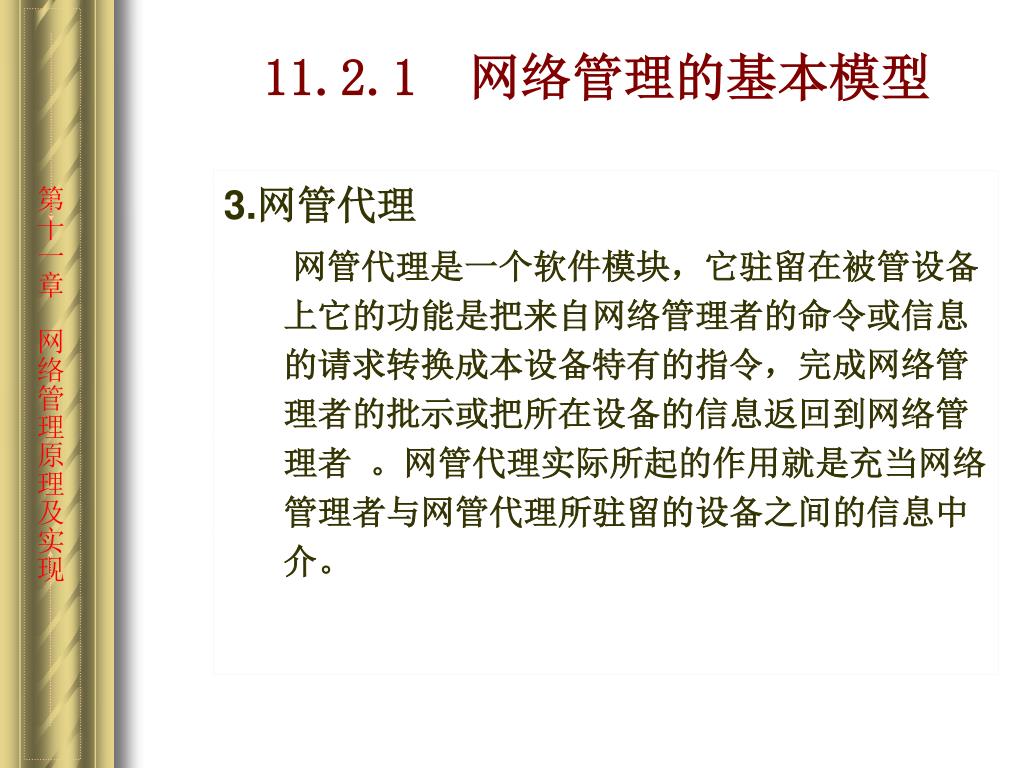 第十一章 网络管理原理及实现

11.2.1 网络管理的基本模型

3.网管代理

网管代理是一个软件模块，它驻留在被管设备上它的功能是把来自网络管理者的命令或信息的请求转换成本设备特有的指令，完成网络管理者的批示或把所在设备的信息返回到网络管理者 。网管代理实际所起的作用就是充当网络管理者与网管代理所驻留的设备之间的信息中介。